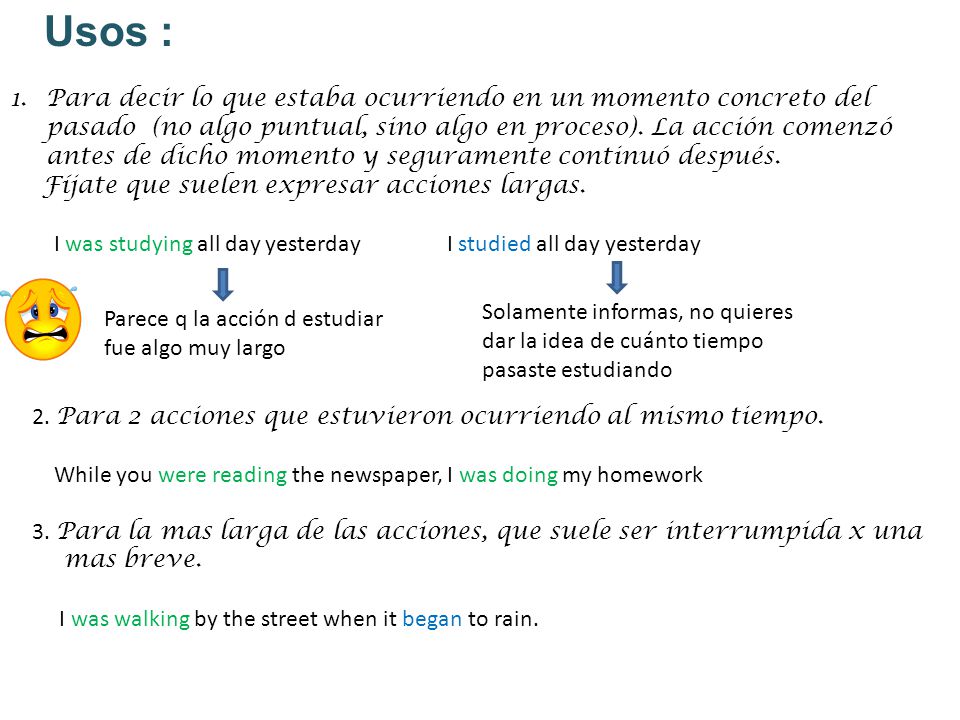 Usos :

1. Para decir lo que estaba ocurriendo en un momento concreto del pasado (no algo puntual, sino algo en proceso). La acción comenzó antes de dicho momento y seguramente continuó después. Fíjate que suelen expresar acciones largas.

I was studying all day yesterday

Parece q la acción d estudiar fue algo muy largo

I studied all day yesterday

Solamente informas, no quieres dar la idea de cuánto tiempo pasaste estudiando

2. Para 2 acciones que estuvieron ocurriendo al mismo tiempo.

While you were reading the newspaper, I was doing my homework

3. Para la mas larga de las acciones, que suele ser interrumpida x una mas breve.

I was walking by the street when it began to rain.